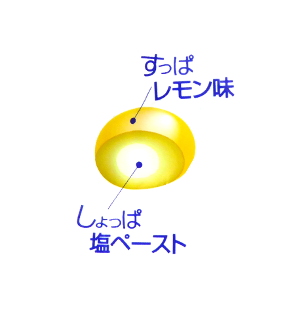 すっぱ
レモン味

しょっぱ
塩ペースト